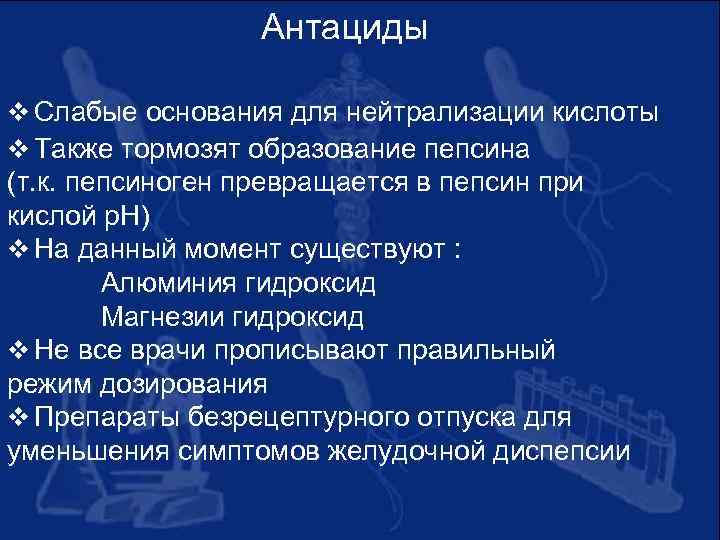 Антациды

❖ Слабые основания для нейтрализации кислоты
❖ Также тормозят образование пепсина (т.к. пепсиноген превращается в пепсин при кислой pH)
❖ На данный момент существуют :
Алюминия гидроксид
Магнезии гидроксид
❖ Не все врачи прописывают правильный режим дозирования
❖ Препараты безрецептурного отпуска для уменьшения симптомов желудочной диспепсии